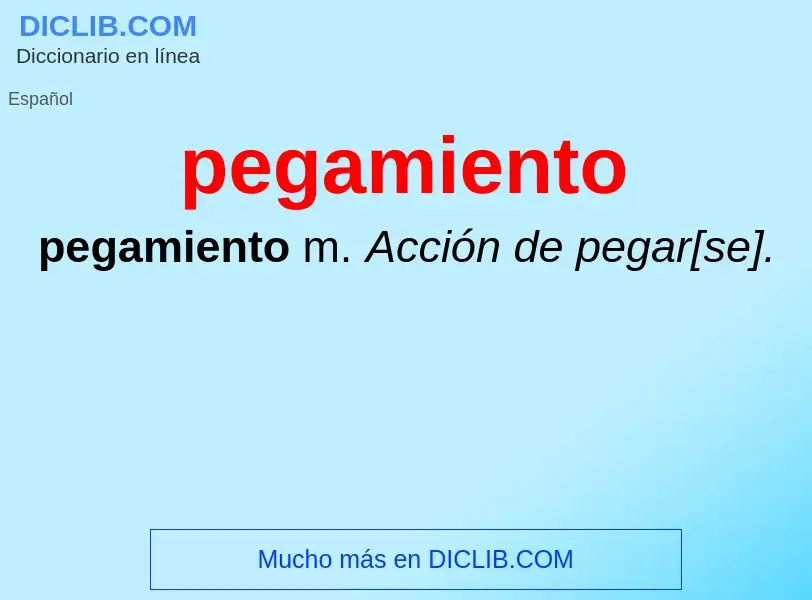 DICLIB.COM
Diccionario en línea

Español

pegamiento

pegamiento m. Acción de pegar[se].

Mucho más en DICLIB.COM